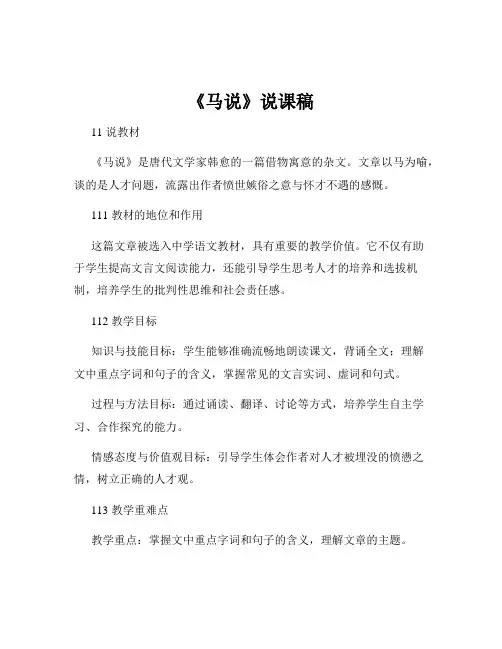 《马说》说课稿

11 说教材

《马说》是唐代文学家韩愈的一篇借物寓意的杂文。文章以马为喻，谈的是人才问题，流露出作者愤世嫉俗之意与怀才不遇的感慨。

111 教材的地位和作用

这篇文章被选入中学语文教材，具有重要的教学价值。它不仅有助于学生提高文言文阅读能力，还能引导学生思考人才的培养和选拔机制，培养学生的批判性思维和社会责任感。

112 教学目标

知识与技能目标：学生能够准确流畅地朗读课文，背诵全文；理解文中重点字词和句子的含义，掌握常见的文言实词、虚词和句式。

过程与方法目标：通过诵读、翻译、讨论等方式，培养学生自主学习、合作探究的能力。

情感态度与价值观目标：引导学生体会作者对人才被埋没的愤懑之情，树立正确的人才观。

113 教学重难点

教学重点：掌握文中重点字词和句子的含义，理解文章的主题。